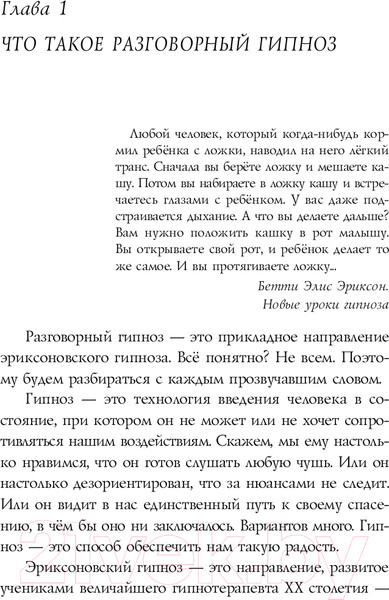 Глава 1

ЧТО ТАКОЕ РАЗГОВОРНЫЙ ГИПНОЗ

Любой человек, который когда-нибудь кормил ребёнка с ложки, наводил на него лёгкий транс. Сначала вы берёте ложку и мешаете кашу. Потом вы набираете в ложку кашу и встречаетесь глазами с ребёнком. У вас даже подстраивается дыхание. А что вы делаете дальше? Вам нужно положить кашку в рот малышу. Вы открываете свой рот, и ребёнок делает то же самое. И вы протягиваете ложку...

Бетти Элис Эриксон.
Новые уроки гипноза

Разговорный гипноз — это прикладное направление эриксоновского гипноза. Всё понятно? Не всем. Поэтому будем разбираться с каждым прозвучавшим словом.

Гипноз — это технология введения человека в состояние, при котором он не может или не хочет сопротивляться нашим воздействиям. Скажем, мы ему настолько нравимся, что он готов слушать любую чушь. Или он настолько дезориентирован, что за нюансами не следит. Или он видит в нас единственный путь к своему спасению, в чём бы оно ни заключалось. Вариантов много. Гипноз — это способ обеспечить нам такую радость.

Эриксоновский гипноз — это направление, развитое учениками величайшего гипнотерапевта XX столетия —

21vek.by